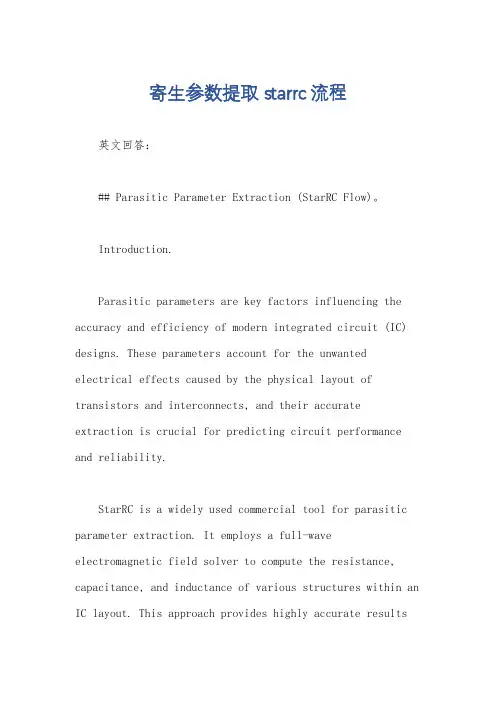 寄生参数提取 starrc 流程

英文回答：

## Parasitic Parameter Extraction (StarRC Flow)。

Introduction.

Parasitic parameters are key factors influencing the accuracy and efficiency of modern integrated circuit (IC) designs. These parameters account for the unwanted electrical effects caused by the physical layout of transistors and interconnects, and their accurate extraction is crucial for predicting circuit performance and reliability.

StarRC is a widely used commercial tool for parasitic parameter extraction. It employs a full-wave electromagnetic field solver to compute the resistance, capacitance, and inductance of various structures within an IC layout. This approach provides highly accurate results